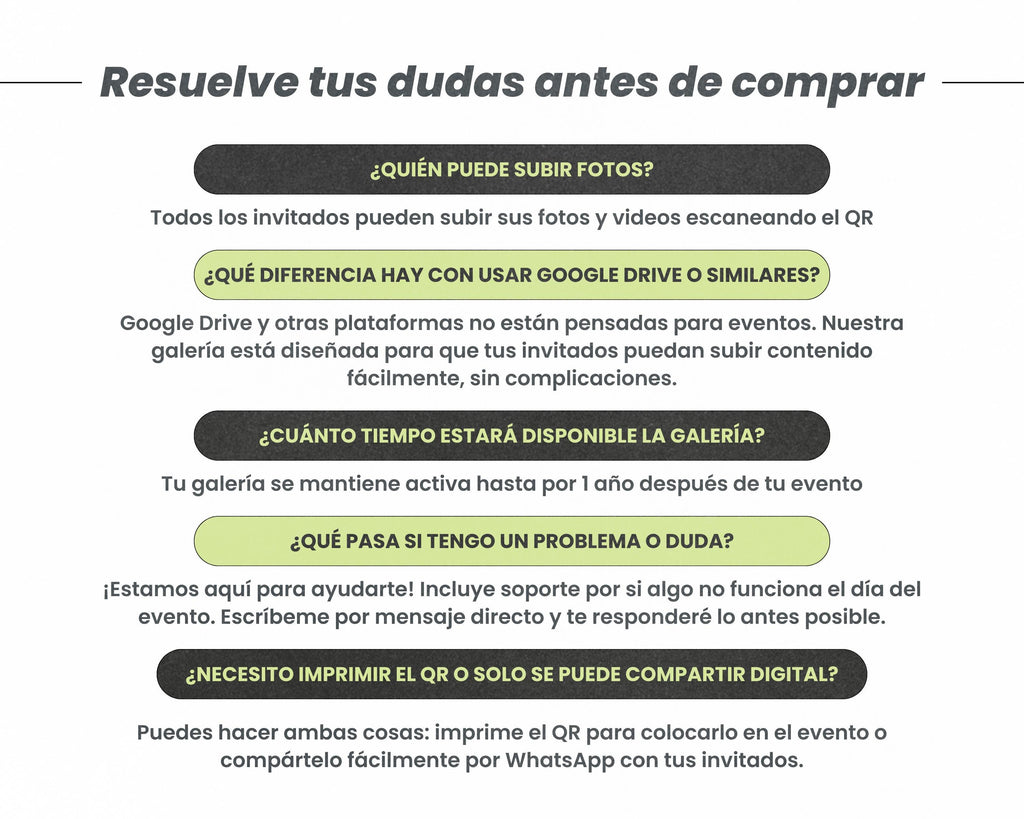 Resuelve tus dudas antes de comprar

¿QUIÉN PUEDE SUBIR FOTOS?

Todos los invitados pueden subir sus fotos y videos escaneando el QR

¿QUÉ DIFERENCIA HAY CON USAR GOOGLE DRIVE O SIMILARES?

Google Drive y otras plataformas no están pensadas para eventos. Nuestra galería está diseñada para que tus invitados puedan subir contenido fácilmente, sin complicaciones.

¿CUÁNTO TIEMPO ESTARÁ DISPONIBLE LA GALERÍA?

Tu galería se mantiene activa hasta por 1 año después de tu evento

¿QUÉ PASA SI TENGO UN PROBLEMA O DUDA?

¡Estamos aquí para ayudarte! Incluye soporte por si algo no funciona el día del evento. Escríbeme por mensaje directo y te responderé lo antes posible.

¿NECESITO IMPRIMIR EL QR O SOLO SE PUEDE COMPARTIR DIGITAL?

Puedes hacer ambas cosas: imprime el QR para colocarlo en el evento o compártelo fácilmente por WhatsApp con tus invitados.